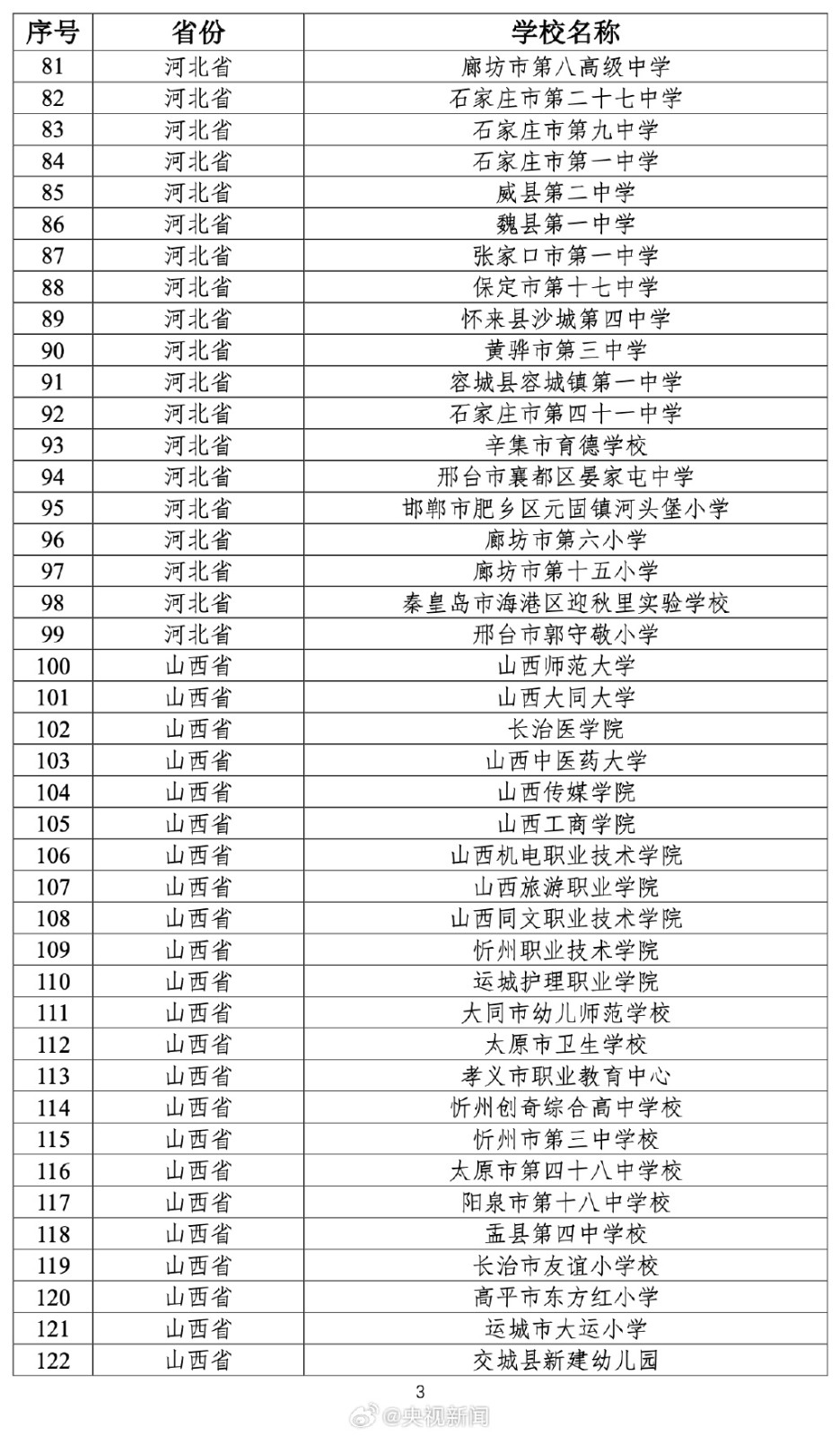 | 序号 | 省份 | 学校名称 |
|---|---|---|
| 81 | 河北省 | 廊坊市第八高级中学 |
| 82 | 河北省 | 石家庄市第二十七中学 |
| 83 | 河北省 | 石家庄市第九中学 |
| 84 | 河北省 | 石家庄市第一中学 |
| 85 | 河北省 | 威县第二中学 |
| 86 | 河北省 | 魏县第一中学 |
| 87 | 河北省 | 张家口市第一中学 |
| 88 | 河北省 | 保定市第十七中学 |
| 89 | 河北省 | 怀来县沙城第四中学 |
| 90 | 河北省 | 黄骅市第三中学 |
| 91 | 河北省 | 容城县容城镇第一中学 |
| 92 | 河北省 | 石家庄市第四十一中学 |
| 93 | 河北省 | 辛集市育德学校 |
| 94 | 河北省 | 邢台市襄都区晏家屯中学 |
| 95 | 河北省 | 邯郸市肥乡区元固镇河头堡小学 |
| 96 | 河北省 | 廊坊市第六小学 |
| 97 | 河北省 | 廊坊市第十五小学 |
| 98 | 河北省 | 秦皇岛市海港区迎秋里实验学校 |
| 99 | 河北省 | 邢台市郭守敬小学 |
| 100 | 山西省 | 山西师范大学 |
| 101 | 山西省 | 山西大同大学 |
| 102 | 山西省 | 长治医学院 |
| 103 | 山西省 | 山西中医药大学 |
| 104 | 山西省 | 山西传媒学院 |
| 105 | 山西省 | 山西工商学院 |
| 106 | 山西省 | 山西机电职业技术学院 |
| 107 | 山西省 | 山西旅游职业学院 |
| 108 | 山西省 | 山西同文职业技术学院 |
| 109 | 山西省 | 忻州职业技术学院 |
| 110 | 山西省 | 运城护理职业学院 |
| 111 | 山西省 | 大同市幼儿师范学校 |
| 112 | 山西省 | 太原市卫生学校 |
| 113 | 山西省 | 孝义市职业教育中心 |
| 114 | 山西省 | 忻州创奇综合高中学校 |
| 115 | 山西省 | 忻州市第三中学校 |
| 116 | 山西省 | 太原市第四十八中学校 |
| 117 | 山西省 | 阳泉市第十八中学校 |
| 118 | 山西省 | 盂县第四中学校 |
| 119 | 山西省 | 长治市友谊小学校 |
| 120 | 山西省 | 高平市东方红小学 |
| 121 | 山西省 | 运城市大运小学 |
| 122 | 山西省 | 交城县新建幼儿园 |

3

@央视新闻